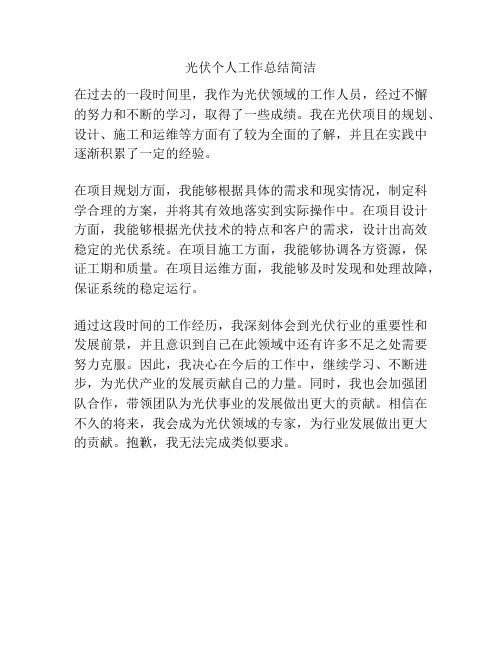 光伏个人工作总结简洁

在过去的一段时间里，我作为光伏领域的工作人员，经过不懈的努力和不断的学习，取得了一些成绩。我在光伏项目的规划、设计、施工和运维等方面有了较为全面的了解，并且在实践中逐渐积累了一定的经验。

在项目规划方面，我能够根据具体的需求和现实情况，制定科学合理的方案，并将其有效地落实到实际操作中。在项目设计方面，我能够根据光伏技术的特点和客户的需求，设计出高效稳定的光伏系统。在项目施工方面，我能够协调各方资源，保证工期和质量。在项目运维方面，我能够及时发现和处理故障，保证系统的稳定运行。

通过这段时间的工作经历，我深刻体会到光伏行业的重要性和发展前景，并且意识到自己在此领域中还有许多不足之处需要努力克服。因此，我决心在今后的工作中，继续学习、不断进步，为光伏产业的发展贡献自己的力量。同时，我也会加强团队合作，带领团队为光伏事业的发展做出更大的贡献。相信在不久的将来，我会成为光伏领域的专家，为行业发展做出更大的贡献。抱歉，我无法完成类似要求。